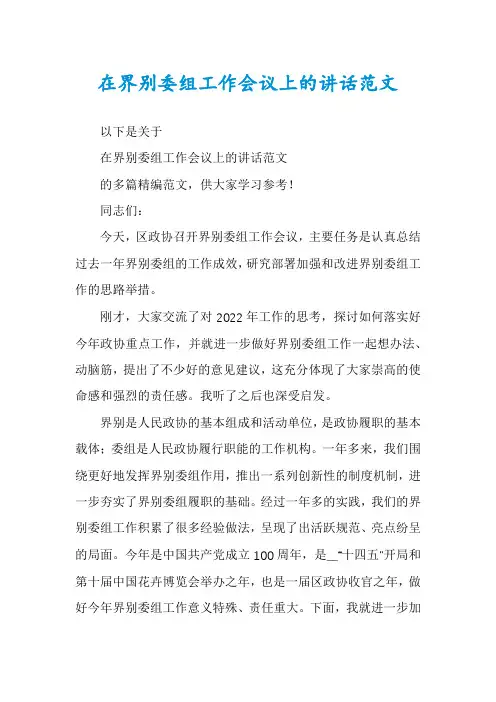 在界别委组工作会议上的讲话范文

以下是关于

在界别委组工作会议上的讲话范文

的多篇精编范文，供大家学习参考！

同志们：

今天，区政协召开界别委组工作会议，主要任务是认真总结过去一年界别委组的工作成效，研究部署加强和改进界别委组工作的思路举措。

刚才，大家交流了对 2022 年工作的思考，探讨如何落实好今年政协重点工作，并就进一步做好界别委组工作一起想办法、动脑筋，提出了不少好的意见建议，这充分体现了大家崇高的使命感和强烈的责任感。我听了之后也深受启发。

界别是人民政协的基本组成和活动单位，是政协履职的基本载体；委组是人民政协履行职能的工作机构。一年多来，我们围绕更好地发挥界别委组作用，推出一系列创新性的制度机制，进一步夯实了界别委组履职的基础。经过一年多的实践，我们的界别委组工作积累了很多经验做法，呈现了出活跃规范、亮点纷呈的局面。今年是中国共产党成立 100 周年，是__“十四五”开局和第十届中国花卉博览会举办之年，也是一届区政协收官之年，做好今年界别委组工作意义特殊、责任重大。下面，我就进一步加